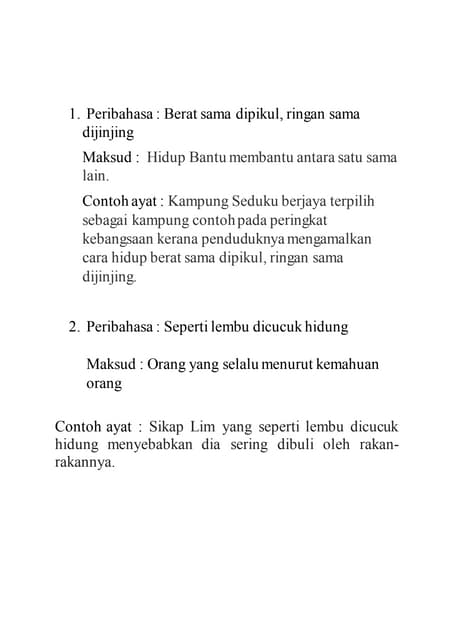 1. Peribahasa : Berat sama dipikul, ringan sama dijinjing

Maksud : Hidup Bantu membantu antara satu sama lain.

Contoh ayat : Kampung Seduku berjaya terpilih sebagai kampung contoh pada peringkat kebangsaan kerana penduduknya mengamalkan cara hidup berat sama dipikul, ringan sama dijinjing.

2. Peribahasa : Seperti lembu dicucuk hidung

Maksud : Orang yang selalu menurut kemahuan orang

Contoh ayat : Sikap Lim yang seperti lembu dicucuk hidung menyebabkan dia sering dibuli oleh rakan-rakannya.